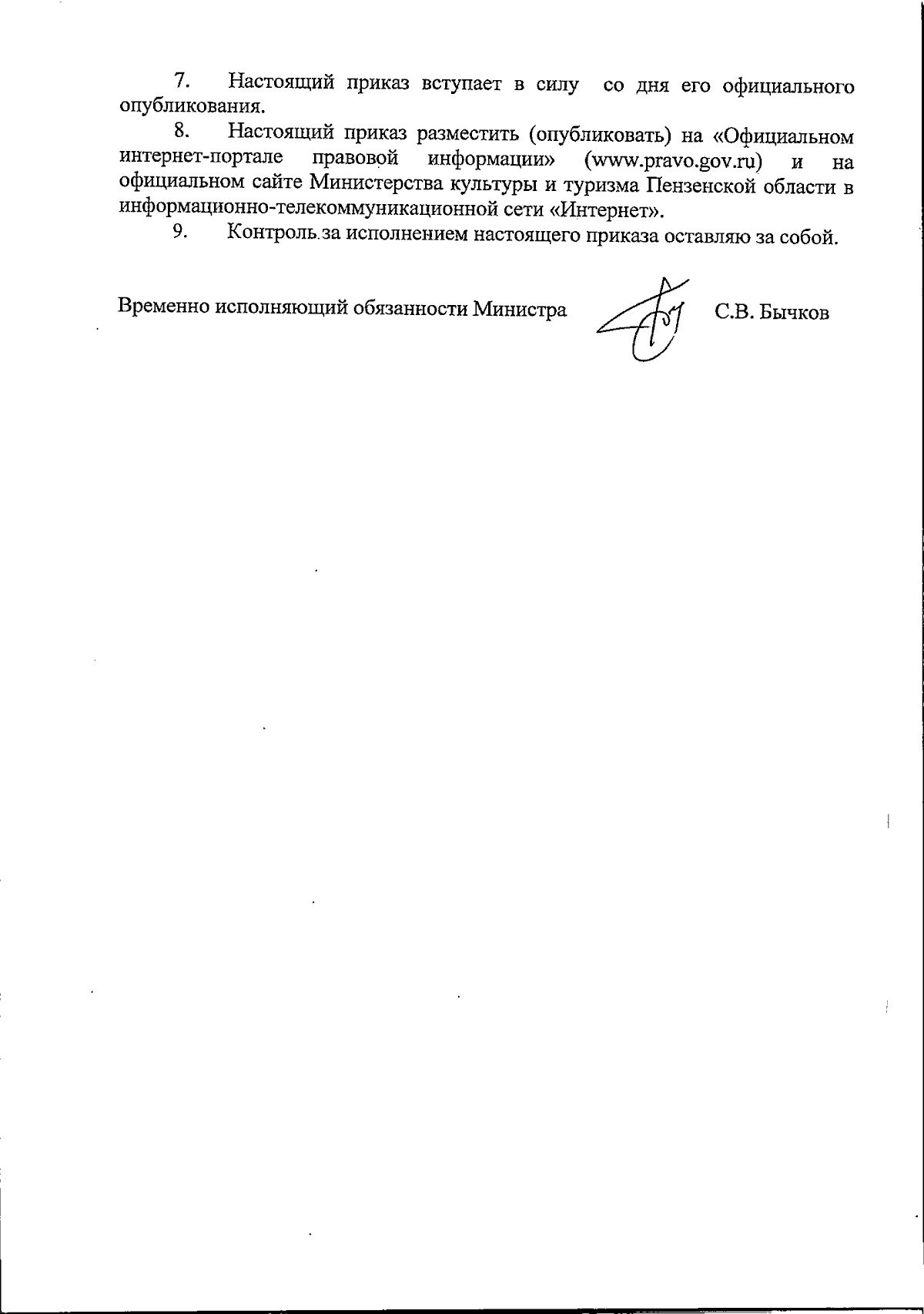 7. Настоящий приказ вступает в силу со дня его официального опубликования.

8. Настоящий приказ разместить (опубликовать) на «Официальном интернет-портале правовой информации» (www.pravo.gov.ru) и на официальном сайте Министерства культуры и туризма Пензенской области в информационно-телекоммуникационной сети «Интернет».

9. Контроль за исполнением настоящего приказа оставляю за собой.

Временно исполняющий обязанности Министра С.В. Бычков